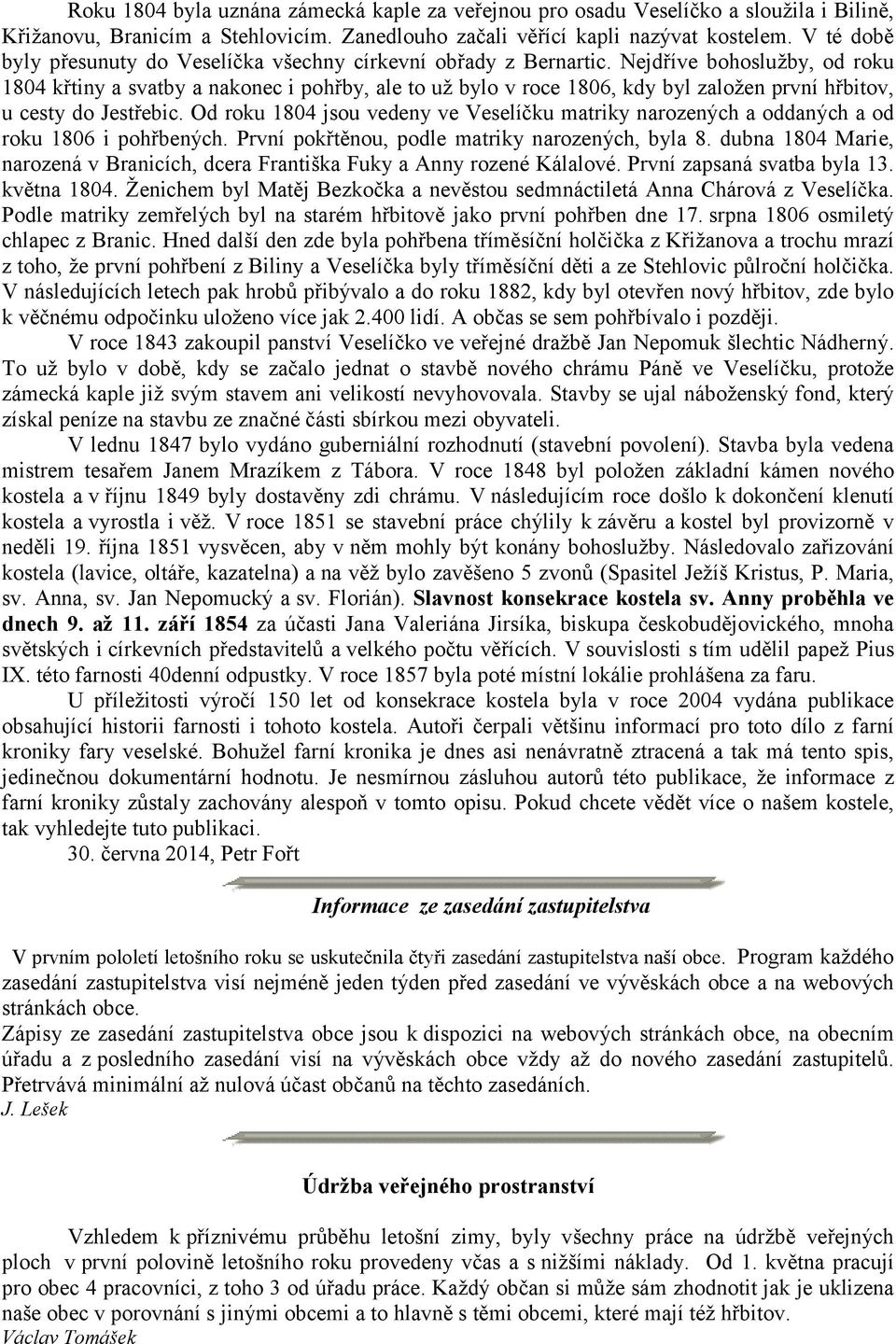 Roku 1804 byla uznána zámecká kaple za veřejnou pro osadu Veselíčko a sloužila i Bilině, Křižanovu, Branicím a Stehlovicím. Zanedlouho začali věřící kapli nazývat kostelem. V té době byly přesunuty do Veselíčka všechny církevní obřady z Bernartic. Nejdříve bohoslužby, od roku 1804 křtiny a svatby a nakonec i pohřby, ale to už bylo v roce 1806, kdy byl založen první hřbitov, u cesty do Jestřebic. Od roku 1804 jsou vedeny ve Veselíčku matriky narozených a oddaných a od roku 1806 i pohřbených. První pokřtěnou, podle matriky narozených, byla 8. dubna 1804 Marie, narozená v Branicích, dcera Františka Fuky a Anny rozené Kálalové. První zapsaná svatba byla 13. května 1804. Ženichem byl Matěj Bezkočka a nevěstou sedmnáctiletá Anna Chárová z Veselíčka. Podle matriky zemřelých byl na starém hřbitově jako první pohřben dne 17. srpna 1806 osmiletý chlapec z Branic. Hned další den zde byla pohřbena tříměsíční holčička z Křižanova a trochu mrazí z toho, že první pohřbení z Biliny a Veselíčka byly tříměsíční děti a ze Stehlovic půlroční holčička. V následujících letech pak hrobů přibývalo a do roku 1882, kdy byl otevřen nový hřbitov, zde bylo k věčnému odpočinku uloženo více jak 2.400 lidí. A občas se sem pohřbívalo i později.

V roce 1843 zakoupil panství Veselíčko ve veřejné dražbě Jan Nepomuk šlechtic Nádherný. To už bylo v době, kdy se začalo jednat o stavbě nového chrámu Páně ve Veselíčku, protože zámecká kaple již svým stavem ani velikostí nevyhovovala. Stavby se ujal náboženský fond, který získal peníze na stavbu ze značné části sbírkou mezi obyvateli.

V lednu 1847 bylo vydáno guberniální rozhodnutí (stavební povolení). Stavba byla vedena mistrem tesařem Janem Mrazíkem z Tábora. V roce 1848 byl položen základní kámen nového kostela a v říjnu 1849 byly dostavěny zdi chrámu. V následujícím roce došlo k dokončení klenutí kostela a vyrostla i věž. V roce 1851 se stavební práce chýlily k závěru a kostel byl provizorně v neděli 19. října 1851 vysvěcen, aby v něm mohly být konány bohoslužby. Následovalo zařizování kostela (lavice, oltáře, kazatelna) a na věž bylo zavěšeno 5 zvonů (Spasitel Ježíš Kristus, P. Maria, sv. Anna, sv. Jan Nepomucký a sv. Florián). Slavnost konsekrace kostela sv. Anny proběhla ve dnech 9. až 11. září 1854 za účasti Jana Valeriána Jirsíka, biskupa českobudějovického, mnoha světských i církevních představitelů a velkého počtu věřících. V souvislosti s tím udělil papež Pius IX. této farnosti 40denní odpustky. V roce 1857 byla poté místní lokálie prohlášena za faru.

U příležitosti výročí 150 let od konsekrace kostela byla v roce 2004 vydána publikace obsahující historii farnosti i tohoto kostela. Autoři čerpali většinu informací pro toto dílo z farní kroniky fary veselské. Bohužel farní kronika je dnes asi nenávratně ztracená a tak má tento spis, jedinečnou dokumentární hodnotu. Je nesmírnou zásluhou autorů této publikace, že informace z farní kroniky zůstaly zachovány alespoň v tomto opisu. Pokud chcete vědět více o našem kostele, tak vyhledejte tuto publikaci.

30. června 2014, Petr Fořt

Informace ze zasedání zastupitelstva

V prvním pololetí letošního roku se uskutečnila čtyři zasedání zastupitelstva naší obce. Program každého zasedání zastupitelstva visí nejméně jeden týden před zasedání ve vývěskách obce a na webových stránkách obce.
Zápisy ze zasedání zastupitelstva obce jsou k dispozici na webových stránkách obce, na obecním úřadu a z posledního zasedání visí na vývěskách obce vždy až do nového zasedání zastupitelů. Přetrvává minimální až nulová účast občanů na těchto zasedáních.
J. Lešek

Údržba veřejného prostranství

Vzhledem k příznivému průběhu letošní zimy, byly všechny práce na údržbě veřejných ploch v první polovině letošního roku provedeny včas a s nižšími náklady. Od 1. května pracují pro obec 4 pracovníci, z toho 3 od úřadu práce. Každý občan si může sám zhodnotit jak je uklizena naše obec v porovnání s jinými obcemi a to hlavně s těmi obcemi, které mají též hřbitov.
Václav Tomášek